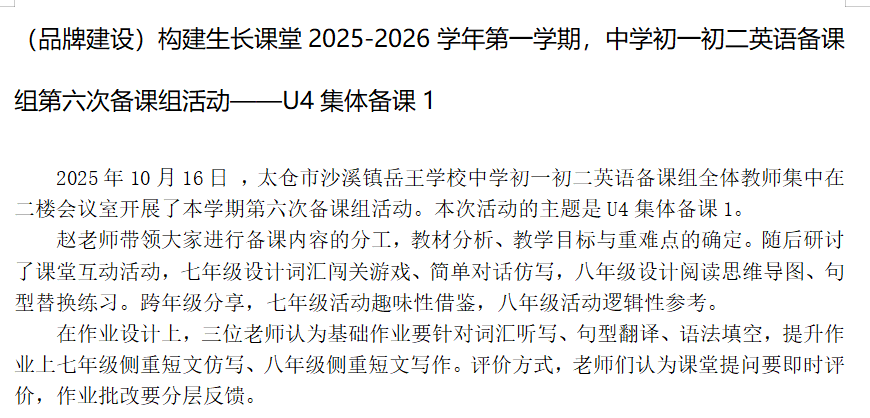 （品牌建设）构建生长课堂2025-2026学年第一学期，中学初一初二英语备课组第六次备课组活动——U4集体备课1

2025年10月16日，太仓市沙溪镇岳王学校中学初一初二英语备课组全体教师集中在二楼会议室开展了本学期第六次备课组活动。本次活动的主题是U4集体备课1。

赵老师带领大家进行备课内容的分工，教材分析、教学目标与重难点的确定。随后研讨了课堂互动活动，七年级设计词汇闯关游戏、简单对话仿写，八年级设计阅读思维导图、句型替换练习。跨年级分享，七年级活动趣味性借鉴，八年级活动逻辑性参考。

在作业设计上，三位老师认为基础作业要针对词汇听写、句型翻译、语法填空，提升作业上七年级侧重短文仿写、八年级侧重短文写作。评价方式，老师们认为课堂提问要即时评价，作业批改要分层反馈。